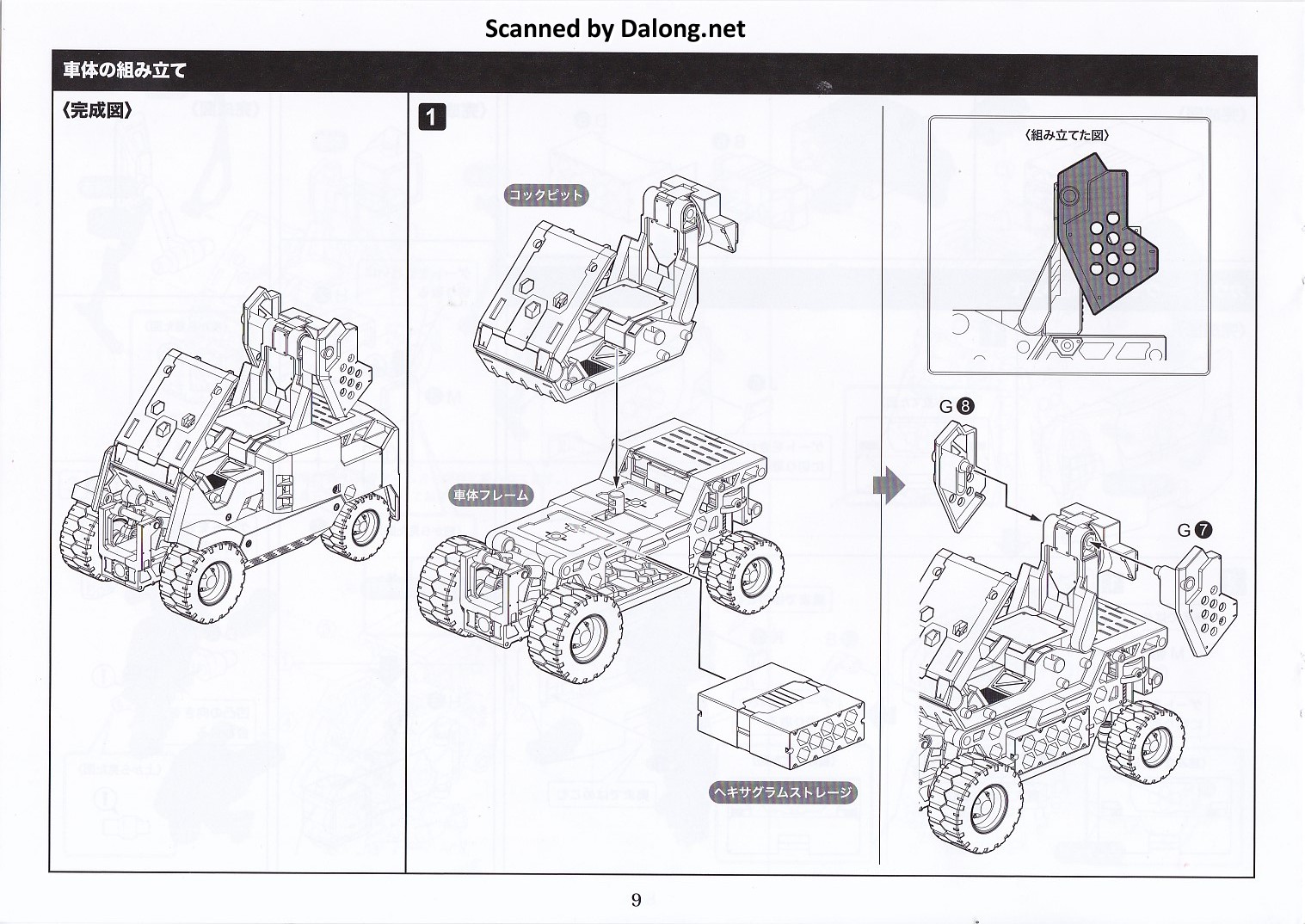 Scanned by Dalong.net

車体の組み立て

〈完成図〉

1

コックピット

車体フレーム

ヘキサグラムストレージ

〈組み立てた図〉

G 8

G 7

9